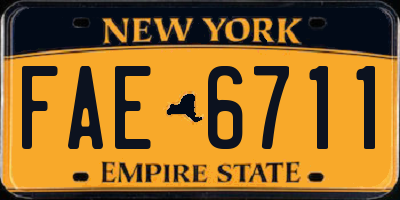 NEW YORK

FAE 6711

EMPIRE STATE